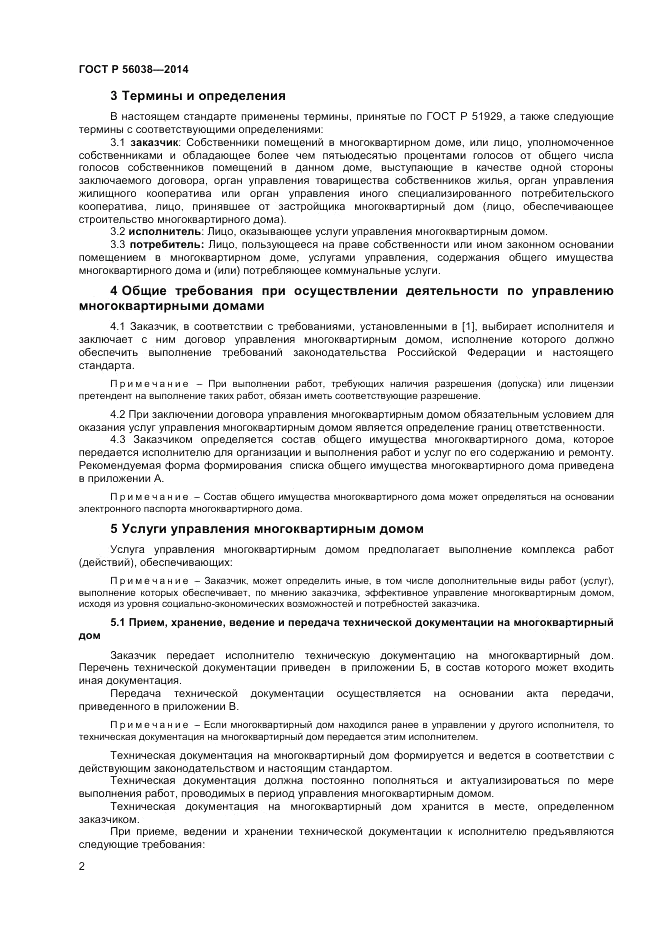 ГОСТ Р 56038—2014

3 Термины и определения

В настоящем стандарте применены термины, принятые по ГОСТ Р 51929, а также следующие термины с соответствующими определениями:

3.1 заказчик: Собственники помещений в многоквартирном доме, или лицо, уполномоченное собственниками и обладающее более чем пятьюдесятью процентами голосов от общего числа голосов собственников помещений в данном доме, выступающие в качестве одной стороны заключаемого договора, орган управления товарищества собственников жилья, орган управления жилищного кооператива или орган управления иного специализированного потребительского кооператива, лицо, принявшее от застройщика многоквартирный дом (лицо, обеспечивающее строительство многоквартирного дома).

3.2 исполнитель: Лицо, оказывающее услуги управления многоквартирным домом.

3.3 потребитель: Лицо, пользующееся на праве собственности или ином законном основании помещением в многоквартирном доме, услугами управления, содержания общего имущества многоквартирного дома и (или) потребляющее коммунальные услуги.

4 Общие требования при осуществлении деятельности по управлению многоквартирными домами

4.1 Заказчик, в соответствии с требованиями, установленными в [1], выбирает исполнителя и заключает с ним договор управления многоквартирным домом, исполнение которого должно обеспечить выполнение требований законодательства Российской Федерации и настоящего стандарта.

Примечание – При выполнении работ, требующих наличия разрешения (допуска) или лицензии претендент на выполнение таких работ, обязан иметь соответствующие разрешение.

4.2 При заключении договора управления многоквартирным домом обязательным условием для оказания услуг управления многоквартирным домом является определение границ ответственности.

4.3 Заказчиком определяется состав общего имущества многоквартирного дома, которое передается исполнителю для организации и выполнения работ и услуг по его содержанию и ремонту. Рекомендуемая форма формирования списка общего имущества многоквартирного дома приведена в приложении А.

Примечание – Состав общего имущества многоквартирного дома может определяться на основании электронного паспорта многоквартирного дома.

5 Услуги управления многоквартирным домом

Услуга управления многоквартирным домом предполагает выполнение комплекса работ (действий), обеспечивающих:

Примечание – Заказчик, может определить иные, в том числе дополнительные виды работ (услуг), выполнение которых обеспечивает, по мнению заказчика, эффективное управление многоквартирным домом, исходя из уровня социально-экономических возможностей и потребностей заказчика.

5.1 Прием, хранение, ведение и передача технической документации на многоквартирный дом

Заказчик передает исполнителю техническую документацию на многоквартирный дом. Перечень технической документации приведен в приложении Б, в состав которого может входить иная документация.

Передача технической документации осуществляется на основании акта передачи, приведенного в приложении В.

Примечание – Если многоквартирный дом находился ранее в управлении у другого исполнителя, то техническая документация на многоквартирный дом передается этим исполнителем.

Техническая документация на многоквартирный дом формируется и ведется в соответствии с действующим законодательством и настоящим стандартом.

Техническая документация должна постоянно пополняться и актуализироваться по мере выполнения работ, проводимых в период управления многоквартирным домом.

Техническая документация на многоквартирный дом хранится в месте, определенном заказчиком.

При приеме, ведении и хранении технической документации к исполнителю предъявляются следующие требования:

2